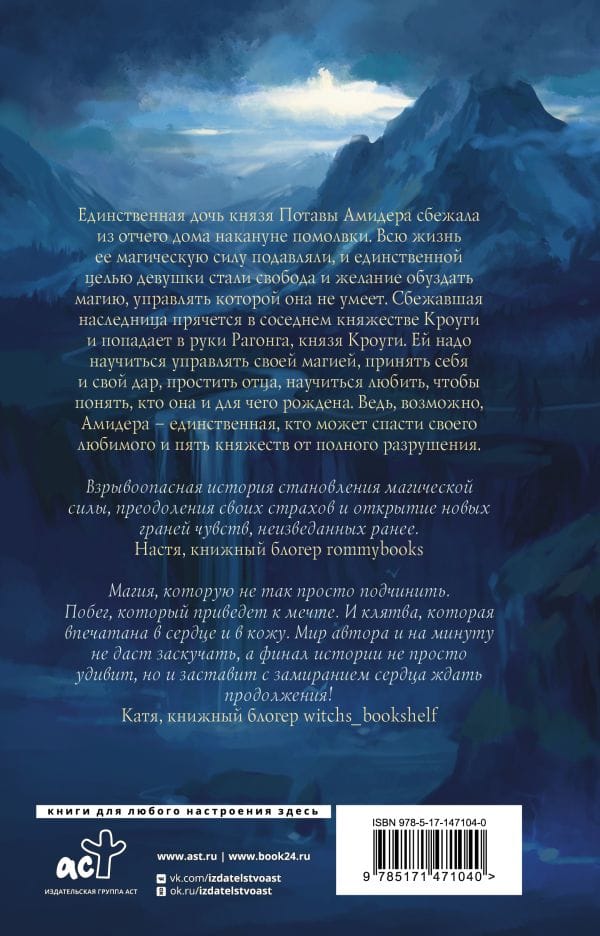 Единственная дочь князя Потавы Амидера сбежала из отчего дома накануне помолвки. Всю жизнь ее магическую силу подавляли, и единственной целью девушки стали свобода и желание обуздать магию, управлять которой она не умеет. Сбежавшая наследница прячется в соседнем княжестве Кроуги и попадает в руки Рагонга, князя Кроуги. Ей надо научиться управлять своей магией, принять себя и свой дар, простить отца, научиться любить, чтобы понять, кто она и для чего рождена. Ведь, возможно, Амидера – единственная, кто может спасти своего любимого и пять княжеств от полного разрушения.

Взрывоопасная история становления магической силы, преодоления своих страхов и открытие новых граней чувств, неизведанных ранее.
Настя, книжный блогер rommybooks

Магия, которую не так просто подчинить. Побег, который приведет к мечте. И клятва, которая впечатана в сердце и в кожу. Мир автора и на минуту не даст заскучать, а финал истории не просто удивит, но и заставит с замиранием сердца ждать продолжения!
Катя, книжный блогер witchs_bookshelf

книги для любого настроения здесь

аст
ИЗДАТЕЛЬСКАЯ ГРУППА АСТ

www.ast.ru | www.book24.ru
vk.com/izdatelstvoast
ok.ru/izdatelstvoast

ISBN 978-5-17-147104-0

9 785171 471040 >